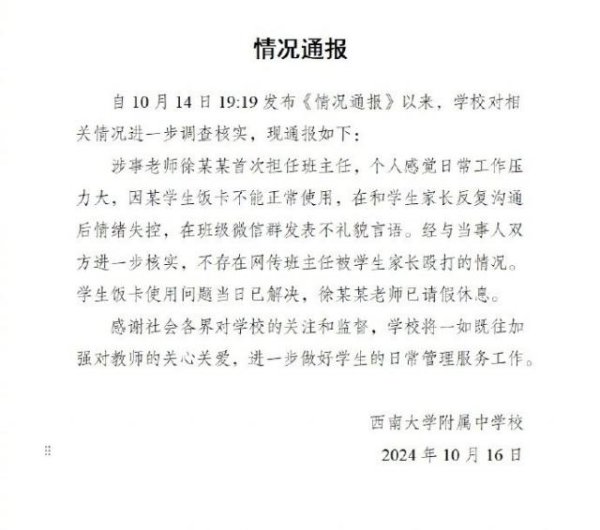 情况通报

自 10 月 14 日 19:19 发布《情况通报》以来，学校对相关情况进一步调查核实，现通报如下：

涉事老师徐某某首次担任班主任，个人感觉日常工作压力大，因某学生饭卡不能正常使用，在和学生家长反复沟通后情绪失控，在班级微信群发表不礼貌言语。经与当事人双方进一步核实，不存在网传班主任被学生家长殴打的情况。学生饭卡使用问题当日已解决，徐某某老师已请假休息。

感谢社会各界对学校的关注和监督，学校将一如既往加强对教师的关心关爱，进一步做好学生的日常管理服务工作。

西南大学附属中学校

2024 年 10 月 16 日